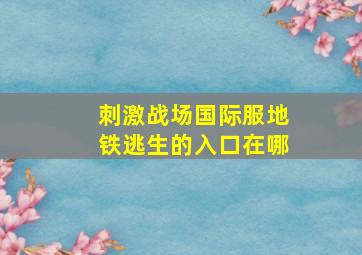 刺激战场国际服地铁逃生的入口在哪